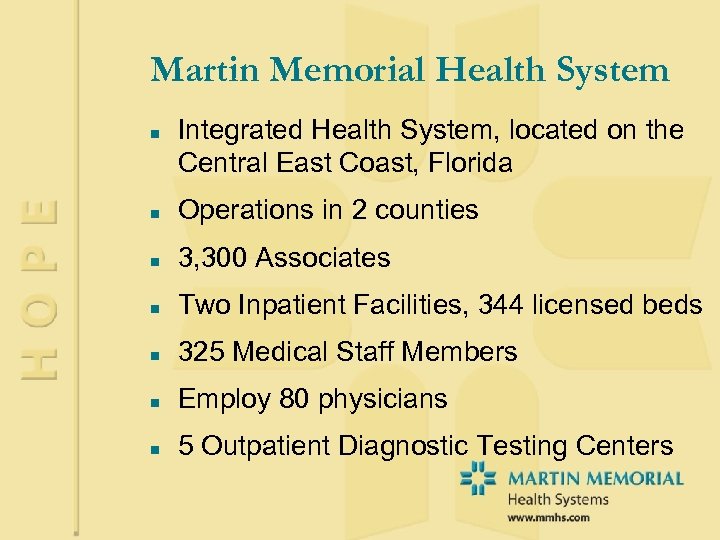 HOPE

Martin Memorial Health System

- Integrated Health System, located on the Central East Coast, Florida
- Operations in 2 counties
- 3,300 Associates
- Two Inpatient Facilities, 344 licensed beds
- 325 Medical Staff Members
- Employ 80 physicians
- 5 Outpatient Diagnostic Testing Centers

MARTIN MEMORIAL
Health Systems
www.mmhs.com